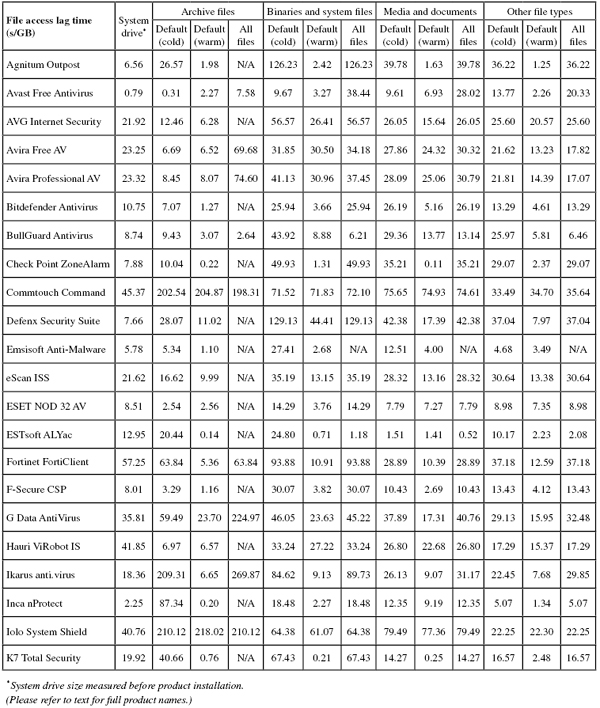 | File access lag time (s/GB) | System drive* | Archive files Default (cold) | Archive files Default (warm) | Archive files All files | Binaries and system files Default (cold) | Binaries and system files Default (warm) | Binaries and system files All files | Media and documents Default (cold) | Media and documents Default (warm) | Media and documents All files | Other file types Default (cold) | Other file types Default (warm) | Other file types All files |
|---|---|---|---|---|---|---|---|---|---|---|---|---|---|
| Agnitum Outpost | 6.56 | 26.57 | 1.98 | N/A | 126.23 | 2.42 | 126.23 | 39.78 | 1.63 | 39.78 | 36.22 | 1.25 | 36.22 |
| Avast Free Antivirus | 0.79 | 0.31 | 2.27 | 7.58 | 9.67 | 3.27 | 38.44 | 9.61 | 6.93 | 28.02 | 13.77 | 2.26 | 20.33 |
| AVG Internet Security | 21.92 | 12.46 | 6.28 | N/A | 56.57 | 26.41 | 56.57 | 26.05 | 15.64 | 26.05 | 25.60 | 20.57 | 25.60 |
| Avira Free AV | 23.25 | 6.69 | 6.52 | 69.68 | 31.85 | 30.50 | 34.18 | 27.86 | 24.32 | 30.32 | 21.62 | 13.23 | 17.82 |
| Avira Professional AV | 23.32 | 8.45 | 8.07 | 74.60 | 41.13 | 30.96 | 37.45 | 28.09 | 25.06 | 30.79 | 21.81 | 14.39 | 17.07 |
| Bitdefender Antivirus | 10.75 | 7.07 | 1.27 | N/A | 25.94 | 3.66 | 25.94 | 26.19 | 5.16 | 26.19 | 13.29 | 4.61 | 13.29 |
| BullGuard Antivirus | 8.74 | 9.43 | 3.07 | 2.64 | 43.92 | 8.88 | 6.21 | 29.36 | 13.77 | 13.14 | 25.97 | 5.81 | 6.46 |
| Check Point ZoneAlarm | 7.88 | 10.04 | 0.22 | N/A | 49.93 | 1.31 | 49.93 | 35.21 | 0.11 | 35.21 | 29.07 | 2.37 | 29.07 |
| Commtouch Command | 45.37 | 202.54 | 204.87 | 198.31 | 71.52 | 71.83 | 72.10 | 75.65 | 74.93 | 74.61 | 33.49 | 34.70 | 35.64 |
| Defenx Security Suite | 7.66 | 28.07 | 11.02 | N/A | 129.13 | 44.41 | 129.13 | 42.38 | 17.39 | 42.38 | 37.04 | 7.97 | 37.04 |
| Emsisoft Anti-Malware | 5.78 | 5.34 | 1.10 | N/A | 27.41 | 2.68 | N/A | 12.51 | 4.00 | N/A | 4.68 | 3.49 | N/A |
| eScan ISS | 21.62 | 16.62 | 9.99 | N/A | 35.19 | 13.15 | 35.19 | 28.32 | 13.16 | 28.32 | 30.64 | 13.38 | 30.64 |
| ESET NOD 32 AV | 8.51 | 2.54 | 2.56 | N/A | 14.29 | 3.76 | 14.29 | 7.79 | 7.27 | 7.79 | 8.98 | 7.35 | 8.98 |
| ESTsoft ALYac | 12.95 | 20.44 | 0.14 | N/A | 24.80 | 0.71 | 1.18 | 1.51 | 1.41 | 0.52 | 10.17 | 2.23 | 2.08 |
| Fortinet FortiClient | 57.25 | 63.84 | 5.36 | 63.84 | 93.88 | 10.91 | 93.88 | 28.89 | 10.39 | 28.89 | 37.18 | 12.59 | 37.18 |
| F-Secure CSP | 8.01 | 3.29 | 1.16 | N/A | 30.07 | 3.82 | 30.07 | 10.43 | 2.69 | 10.43 | 13.43 | 4.12 | 13.43 |
| G Data AntiVirus | 35.81 | 59.49 | 23.70 | 224.97 | 46.05 | 23.63 | 45.22 | 37.89 | 17.31 | 40.76 | 29.13 | 15.95 | 32.48 |
| Hauri ViRobot IS | 41.85 | 6.97 | 6.57 | N/A | 33.24 | 27.22 | 33.24 | 26.80 | 22.68 | 26.80 | 17.29 | 15.37 | 17.29 |
| Ikarus anti.virus | 18.36 | 209.31 | 6.65 | 269.87 | 84.62 | 9.13 | 89.73 | 26.13 | 9.07 | 31.17 | 22.45 | 7.68 | 29.85 |
| Inca nProtect | 2.25 | 87.34 | 0.20 | N/A | 18.48 | 2.27 | 18.48 | 12.35 | 9.19 | 12.35 | 5.07 | 1.34 | 5.07 |
| Iolo System Shield | 40.76 | 210.12 | 218.02 | 210.12 | 64.38 | 61.07 | 64.38 | 79.49 | 77.36 | 79.49 | 22.25 | 22.30 | 22.25 |
| K7 Total Security | 19.92 | 40.66 | 0.76 | N/A | 67.43 | 0.21 | 67.43 | 14.27 | 0.25 | 14.27 | 16.57 | 2.48 | 16.57 |

*System drive size measured before product installation.
(Please refer to text for full product names.)